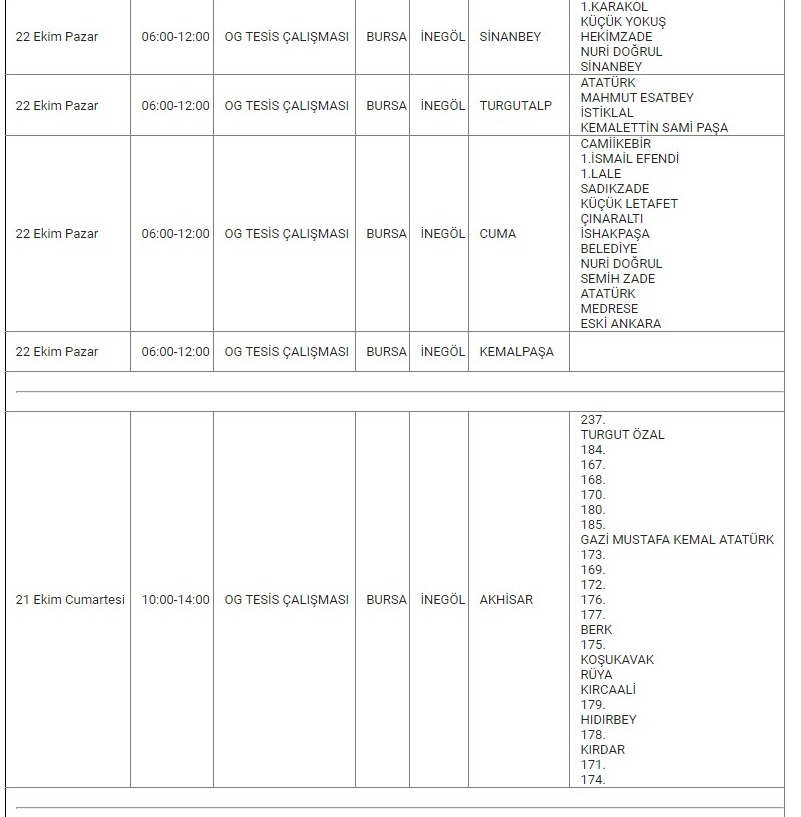 | | | | | | | |
|---|---|---|---|---|---|---|
| 22 Ekim Pazar | 06:00-12:00 | OG TESİS ÇALIŞMASI | BURSA | İNEGÖL | SİNANBEY | 1.KARAKOL KÜÇÜK YOKUŞ HEKİMZADE NURİ DOĞRUL SİNANBEY |
| 22 Ekim Pazar | 06:00-12:00 | OG TESİS ÇALIŞMASI | BURSA | İNEGÖL | TURGUTALP | ATATÜRK MAHMUT ESATBEY İSTİKLAL KEMALETTİN SAMİ PAŞA |
| 22 Ekim Pazar | 06:00-12:00 | OG TESİS ÇALIŞMASI | BURSA | İNEGÖL | CUMA | CAMİİKEBİR 1.İSMAİL EFENDİ 1.LALE SADIKZADE KÜÇÜK LETAFET ÇINARALTI İSHAKPAŞA BELEDİYE NURİ DOĞRUL SEMİH ZADE ATATÜRK MEDRESE ESKİ ANKARA |
| 22 Ekim Pazar | 06:00-12:00 | OG TESİS ÇALIŞMASI | BURSA | İNEGÖL | KEMALPAŞA | |
| 21 Ekim Cumartesi | 10:00-14:00 | OG TESİS ÇALIŞMASI | BURSA | İNEGÖL | AKHİSAR | 237. TURGUT ÖZAL 184. 167. 168. 170. 180. 185. GAZİ MUSTAFA KEMAL ATATÜRK 173. 169. 172. 176. 177. BERK 175. KOŞUKAVAK RÜYA KIRCAALİ 179. HIDIRBEY 178. KIRDAR 171. 174. |